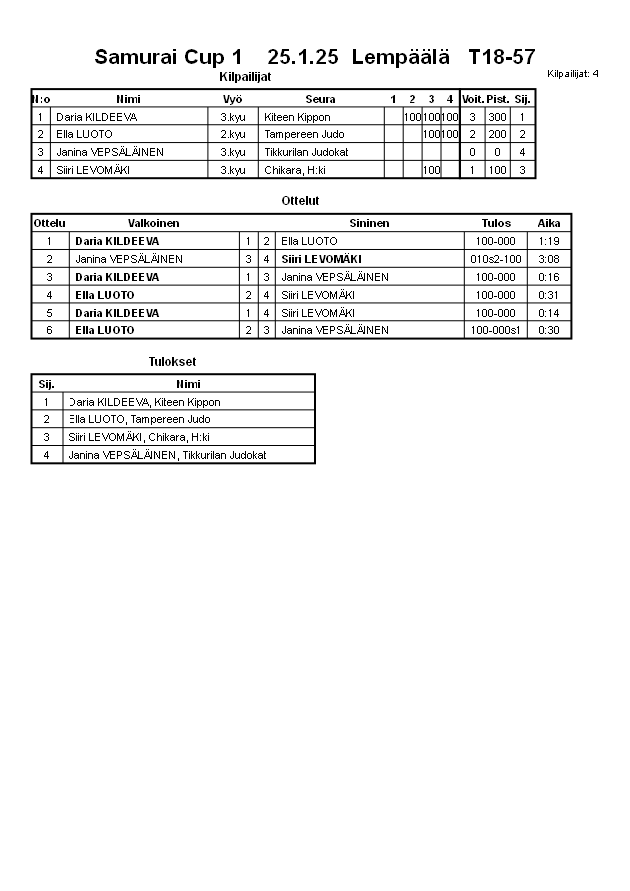 Samurai Cup 1 25.1.25 Lempäälä T18-57

Kilpailijat: 4

Kilpailijat

| N:o | Nimi | Vyö | Seura | 1 | 2 | 3 | 4 | Voit. | Pist. | Sij. |
|---|---|---|---|---|---|---|---|---|---|---|
| 1 | Daria KILDEEVA | 3.kyu | Kiteen Kippon | | 100 | 100 | 100 | 3 | 300 | 1 |
| 2 | Ella LUOTO | 2.kyu | Tampereen Judo | | | 100 | 100 | 2 | 200 | 2 |
| 3 | Janina VEPSÄLÄINEN | 3.kyu | Tikkurilan Judokat | | | | | 0 | 0 | 4 |
| 4 | Siiri LEVOMÄKI | 3.kyu | Chikara, H:ki | | | 100 | | 1 | 100 | 3 |

Ottelut

| Ottelu | Valkoinen | | | Sininen | Tulos | Aika |
|---|---|---|---|---|---|---|
| 1 | Daria KILDEEVA | 1 | 2 | Ella LUOTO | 100-000 | 1:19 |
| 2 | Janina VEPSÄLÄINEN | 3 | 4 | Siiri LEVOMÄKI | 010s2-100 | 3:08 |
| 3 | Daria KILDEEVA | 1 | 3 | Janina VEPSÄLÄINEN | 100-000 | 0:16 |
| 4 | Ella LUOTO | 2 | 4 | Siiri LEVOMÄKI | 100-000 | 0:31 |
| 5 | Daria KILDEEVA | 1 | 4 | Siiri LEVOMÄKI | 100-000 | 0:14 |
| 6 | Ella LUOTO | 2 | 3 | Janina VEPSÄLÄINEN | 100-000s1 | 0:30 |

Tulokset

| Sij. | Nimi |
|---|---|
| 1 | Daria KILDEEVA, Kiteen Kippon |
| 2 | Ella LUOTO, Tampereen Judo |
| 3 | Siiri LEVOMÄKI, Chikara, H:ki |
| 4 | Janina VEPSÄLÄINEN, Tikkurilan Judokat |